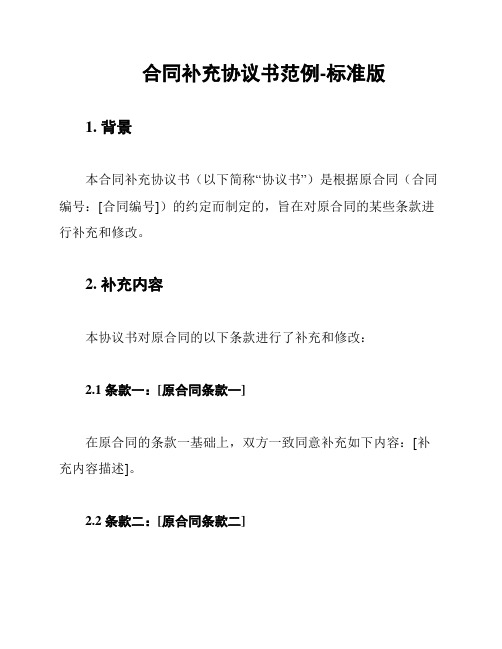 合同补充协议书范例-标准版

1. 背景

本合同补充协议书（以下简称“协议书”）是根据原合同（合同编号：[合同编号]）的约定而制定的，旨在对原合同的某些条款进行补充和修改。

2. 补充内容

本协议书对原合同的以下条款进行了补充和修改：

2.1 条款一：[原合同条款一]

在原合同的条款一基础上，双方一致同意补充如下内容：[补充内容描述]。

2.2 条款二：[原合同条款二]